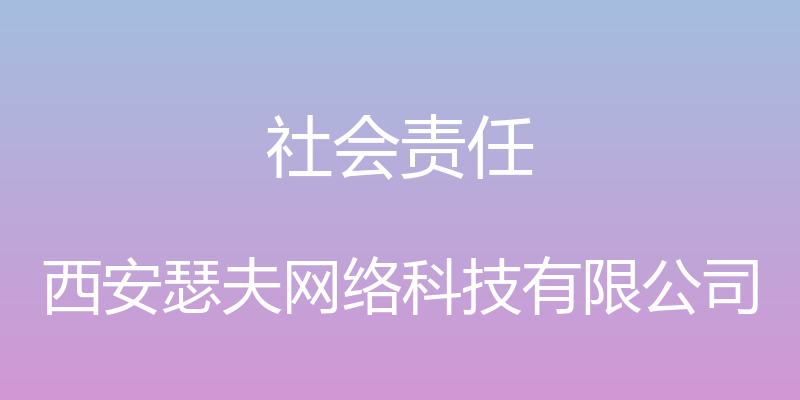 社会责任

西安瑟夫网络科技有限公司